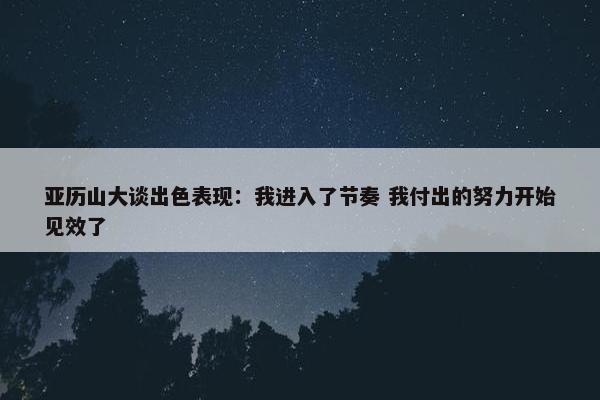 亚历山大谈出色表现：我进入了节奏 我付出的努力开始见效了